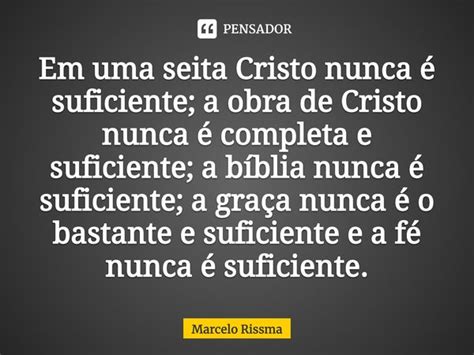 PENSADOR

Em uma seita Cristo nunca é suficiente; a obra de Cristo nunca é completa e suficiente; a bíblia nunca é suficiente; a graça nunca é o bastante e suficiente e a fé nunca é suficiente.

Marcelo Rissma